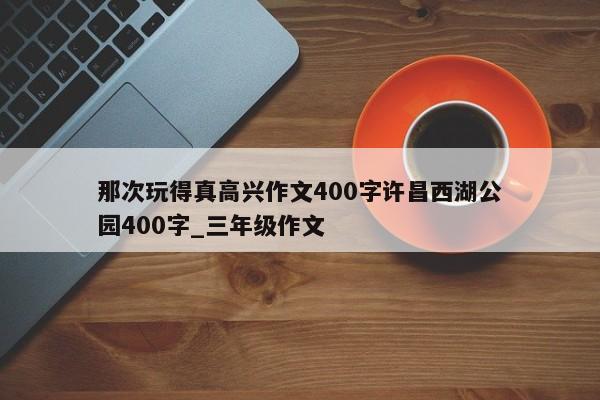 那次玩得真高兴作文400字许昌西湖公园400字_三年级作文